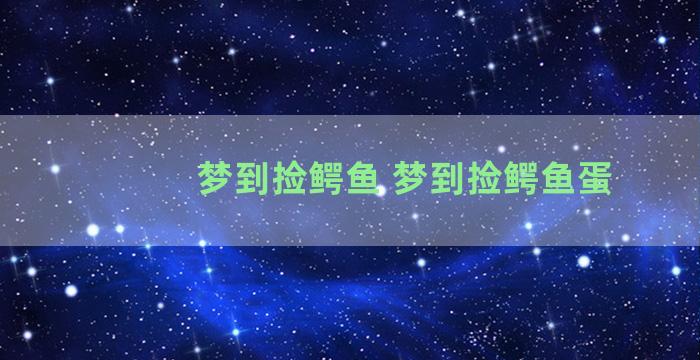 梦到捡鳄鱼 梦到捡鳄鱼蛋